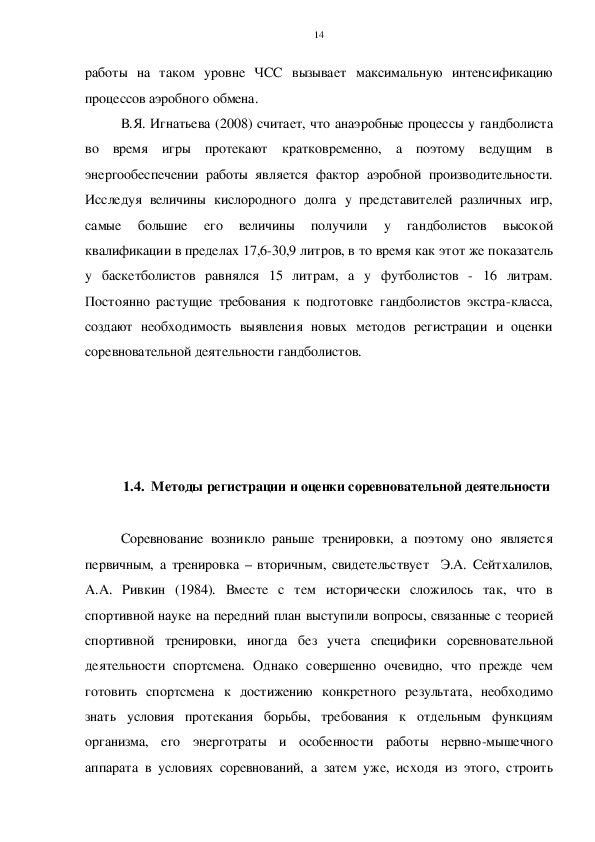 14

работы на таком уровне ЧСС вызывает максимальную интенсификацию процессов аэробного обмена.

В.Я. Игнатьева (2008) считает, что анаэробные процессы у гандболиста во время игры протекают кратковременно, а поэтому ведущим в энергообеспечении работы является фактор аэробной производительности. Исследуя величины кислородного долга у представителей различных игр, самые большие его величины получили у гандболистов высокой квалификации в пределах 17,6-30,9 литров, в то время как этот же показатель у баскетболистов равнялся 15 литрам, а у футболистов - 16 литрам. Постоянно растущие требования к подготовке гандболистов экстра-класса, создают необходимость выявления новых методов регистрации и оценки соревновательной деятельности гандболистов.

1.4. Методы регистрации и оценки соревновательной деятельности

Соревнование возникло раньше тренировки, а поэтому оно является первичным, а тренировка – вторичным, свидетельствует Э.А. Сейтхалилов, А.А. Ривкин (1984). Вместе с тем исторически сложилось так, что в спортивной науке на передний план выступили вопросы, связанные с теорией спортивной тренировки, иногда без учета специфики соревновательной деятельности спортсмена. Однако совершенно очевидно, что прежде чем готовить спортсмена к достижению конкретного результата, необходимо знать условия протекания борьбы, требования к отдельным функциям организма, его энерготраты и особенности работы нервно-мышечного аппарата в условиях соревнований, а затем уже, исходя из этого, строить